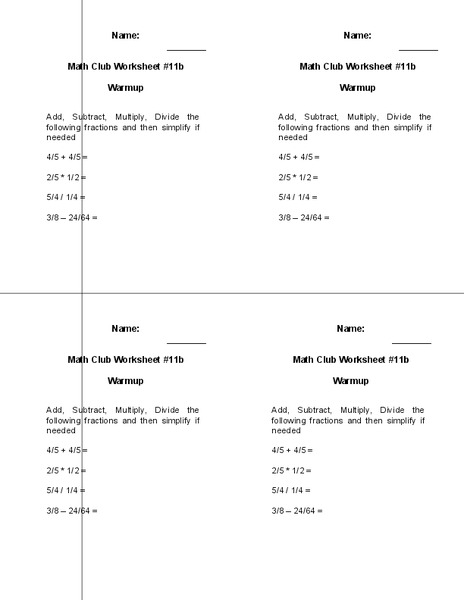 Name: ________

Math Club Worksheet #11b

Warmup

Add, Subtract, Multiply, Divide the following fractions and then simplify if needed

4/5 + 4/5 =

2/5 * 1/2 =

5/4 / 1/4 =

3/8 – 24/64 =

Name: ________

Math Club Worksheet #11b

Warmup

Add, Subtract, Multiply, Divide the following fractions and then simplify if needed

4/5 + 4/5 =

2/5 * 1/2 =

5/4 / 1/4 =

3/8 – 24/64 =

Name: ________

Math Club Worksheet #11b

Warmup

Add, Subtract, Multiply, Divide the following fractions and then simplify if needed

4/5 + 4/5 =

2/5 * 1/2 =

5/4 / 1/4 =

3/8 – 24/64 =

Name: ________

Math Club Worksheet #11b

Warmup

Add, Subtract, Multiply, Divide the following fractions and then simplify if needed

4/5 + 4/5 =

2/5 * 1/2 =

5/4 / 1/4 =

3/8 – 24/64 =